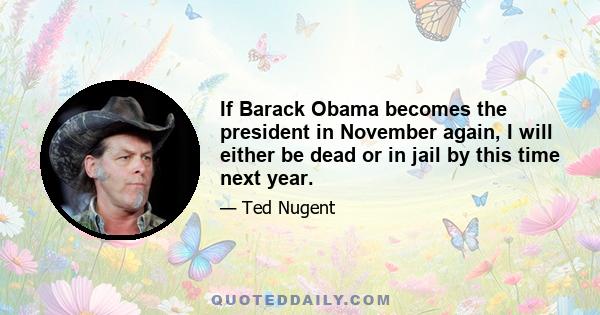 If Barack Obama becomes the president in November again, I will either be dead or in jail by this time next year.

— Ted Nugent

QUOTEDDAILY.COM